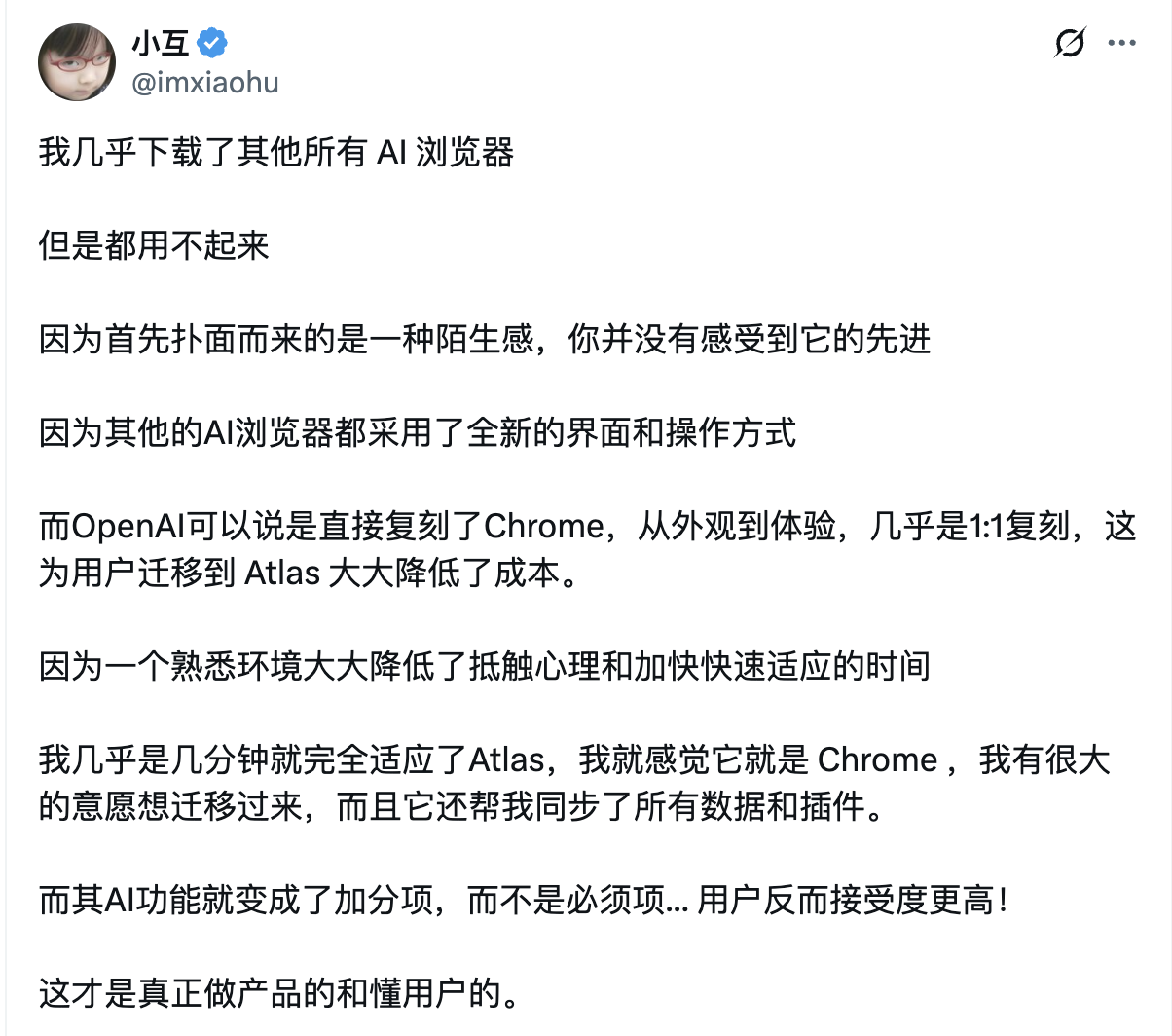 小互
@imxiaohu

我几乎下载了其他所有 AI 浏览器

但是都用不起来

因为首先扑面而来的是一种陌生感，你并没有感受到它的先进

因为其他的AI浏览器都采用了全新的界面和操作方式

而OpenAI可以说是直接复刻了Chrome，从外观到体验，几乎是1:1复刻，这为用户迁移到 Atlas 大大降低了成本。

因为一个熟悉环境大大降低了抵触心理和加快快速适应的时间

我几乎是几分钟就完全适应了Atlas，我就感觉它就是 Chrome ，我有很大的意愿想迁移过来，而且它还帮我同步了所有数据和插件。

而其AI功能就变成了加分项，而不是必须项... 用户反而接受度更高！

这才是真正做产品的和懂用户的。